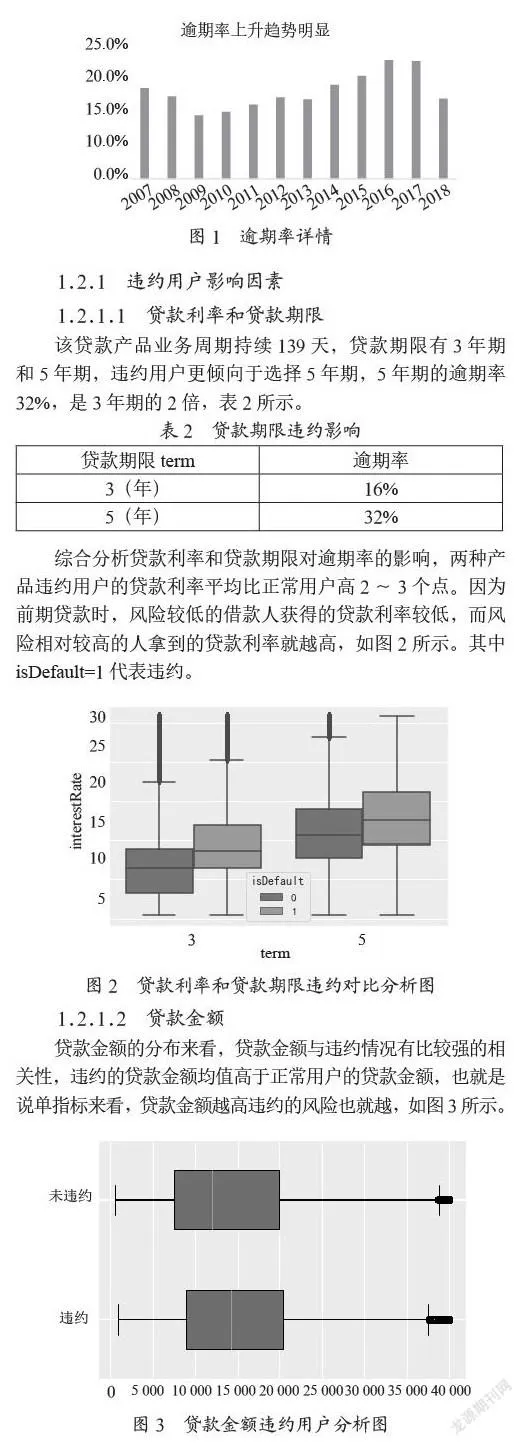 逾期率上升趋势明显

25.0%
20.0%
15.0%
10.0%
0.0%

2007 2008 2009 2010 2011 2012 2013 2014 2015 2016 2017 2018

图 1 逾期率详情

1.2.1 违约用户影响因素

1.2.1.1 贷款利率和贷款期限

该贷款产品业务周期持续 139 天，贷款期限有 3 年期和 5 年期，违约用户更倾向于选择 5 年期，5 年期的逾期率 32%，是 3 年期的 2 倍，表 2 所示。

表 2 贷款期限违约影响

| 贷款期限 term | 逾期率 |
|---|---|
| 3（年） | 16% |
| 5（年） | 32% |

综合分析贷款利率和贷款期限对逾期率的影响，两种产品违约用户的贷款利率平均比正常用户高 2 ~ 3 个点。因为前期贷款时，风险较低的借款人获得的贷款利率较低，而风险相对较高的人拿到的贷款利率就越高，如图 2 所示。其中 isDefault=1 代表违约。

30
25
20
15
10
5
interestRate
isDefault
0
1
3
5
term

图 2 贷款利率和贷款期限违约对比分析图

1.2.1.2 贷款金额

贷款金额的分布来看，贷款金额与违约情况有比较强的相关性，违约的贷款金额均值高于正常用户的贷款金额，也就是说单指标来看，贷款金额越高违约的风险也就越，如图 3 所示。

未违约
违约

0 5 000 10 000 15 000 20 000 25 000 30 000 35 000 40 000

图 3 贷款金额违约用户分析图

龙源期刊网